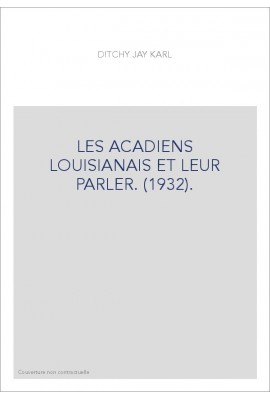 DITCHY JAY KARL

LES ACADIENS LOUISIANAIS ET LEUR PARLER. (1932).

Couverture non contractuelle